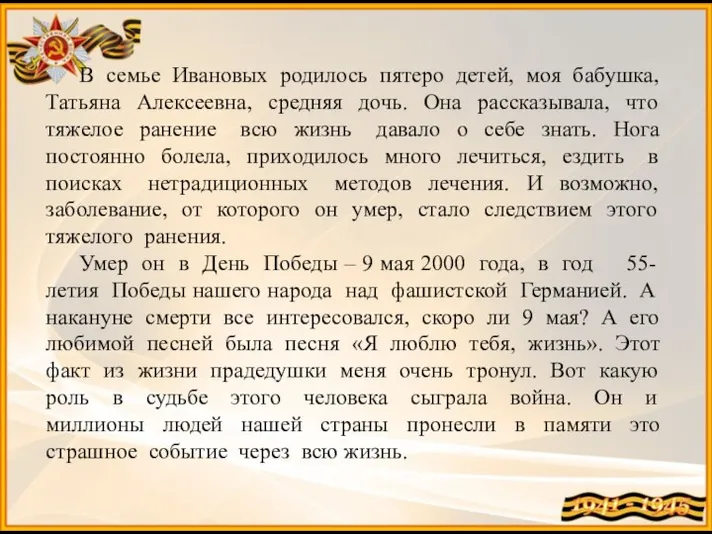 В семье Ивановых родилось пятеро детей, моя бабушка, Татьяна Алексеевна, средняя дочь. Она рассказывала, что тяжелое ранение всю жизнь давало о себе знать. Нога постоянно болела, приходилось много лечиться, ездить в поисках нетрадиционных методов лечения. И возможно, заболевание, от которого он умер, стало следствием этого тяжелого ранения.

Умер он в День Победы – 9 мая 2000 года, в год 55-летия Победы нашего народа над фашистской Германией. А накануне смерти все интересовался, скоро ли 9 мая? А его любимой песней была песня «Я люблю тебя, жизнь». Этот факт из жизни прадедушки меня очень тронул. Вот какую роль в судьбе этого человека сыграла война. Он и миллионы людей нашей страны пронесли в памяти это страшное событие через всю жизнь.

1941 - 1945